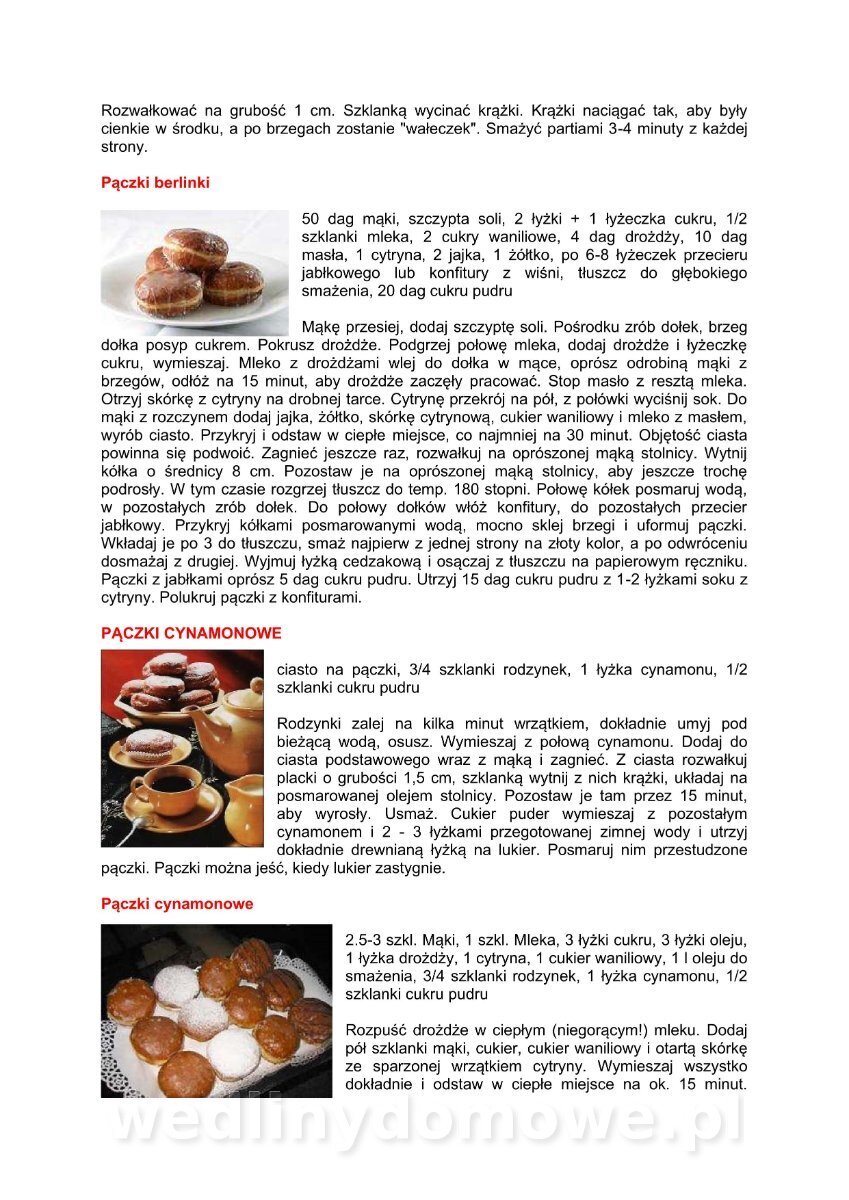 Rozwałkować na grubość 1 cm. Szklanką wycinać krążki. Krążki naciągać tak, aby były cienkie w środku, a po brzegach zostanie "wałeczek". Smażyć partiami 3-4 minuty z każdej strony.

Pączki berlinki

50 dag mąki, szczypta soli, 2 łyżki + 1 łyżeczka cukru, 1/2 szklanki mleka, 2 cukry waniliowe, 4 dag drożdży, 10 dag masła, 1 cytryna, 2 jajka, 1 żółtko, po 6-8 łyżeczek przecieru jabłkowego lub konfitury z wiśni, tłuszcz do głębokiego smażenia, 20 dag cukru pudru

Mąkę przesiej, dodaj szczyptę soli. Pośrodku zrób dołek, brzeg dołka posyp cukrem. Pokrusz drożdże. Podgrzej połowę mleka, dodaj drożdże i łyżeczkę cukru, wymieszaj. Mleko z drożdżami wlej do dołka w mące, oprósz odrobiną mąki z brzegów, odłóż na 15 minut, aby drożdże zaczęły pracować. Stop masło z resztą mleka. Otrzyj skórkę z cytryny na drobnej tarce. Cytrynę przekrój na pół, z połówki wyciśnij sok. Do mąki z rozczynem dodaj jajka, żółtko, skórkę cytrynową, cukier waniliowy i mleko z masłem, wyrób ciasto. Przykryj i odstaw w ciepłe miejsce, co najmniej na 30 minut. Objętość ciasta powinna się podwoić. Zagnieć jeszcze raz, rozwałkuj na oprószonej mąką stolnicy. Wytnij kółka o średnicy 8 cm. Pozostaw je na oprószonej mąką stolnicy, aby jeszcze trochę podrosły. W tym czasie rozgrzej tłuszcz do temp. 180 stopni. Połowę kółek posmaruj wodą, w pozostałych zrób dołek. Do połowy dołków włóż konfitury, do pozostałych przecier jabłkowy. Przykryj kółkami posmarowanymi wodą, mocno sklej brzegi i uformuj pączki. Wkładaj je po 3 do tłuszczu, smaż najpierw z jednej strony na złoty kolor, a po odwróceniu dosmażaj z drugiej. Wyjmuj łyżką cedzakową i osączaj z tłuszczu na papierowym ręczniku. Pączki z jabłkami oprósz 5 dag cukru pudru. Utrzyj 15 dag cukru pudru z 1-2 łyżkami soku z cytryny. Polukruj pączki z konfiturami.

PĄCZKI CYNAMONOWE

ciasto na pączki, 3/4 szklanki rodzynek, 1 łyżka cynamonu, 1/2 szklanki cukru pudru

Rodzynki zalej na kilka minut wrzątkiem, dokładnie umyj pod bieżącą wodą, osusz. Wymieszaj z połową cynamonu. Dodaj do ciasta podstawowego wraz z mąką i zagnieć. Z ciasta rozwałkuj placki o grubości 1,5 cm, szklanką wytnij z nich krążki, układaj na posmarowanej olejem stolnicy. Pozostaw je tam przez 15 minut, aby wyrosły. Usmaż. Cukier puder wymieszaj z pozostałym cynamonem i 2 - 3 łyżkami przegotowanej zimnej wody i utrzyj dokładnie drewnianą łyżką na lukier. Posmaruj nim przestudzone pączki. Pączki można jeść, kiedy lukier zastygnie.

Pączki cynamonowe

2.5-3 szkl. Mąki, 1 szkl. Mleka, 3 łyżki cukru, 3 łyżki oleju, 1 łyżka drożdży, 1 cytryna, 1 cukier waniliowy, 1 l oleju do smażenia, 3/4 szklanki rodzynek, 1 łyżka cynamonu, 1/2 szklanki cukru pudru

Rozpuść drożdże w ciepłym (niegorącym!) mleku. Dodaj pół szklanki mąki, cukier, cukier waniliowy i otartą skórkę ze sparzonej wrzątkiem cytryny. Wymieszaj wszystko dokładnie i odstaw w ciepłe miejsce na ok. 15 minut.

wedlinydomowe.pl